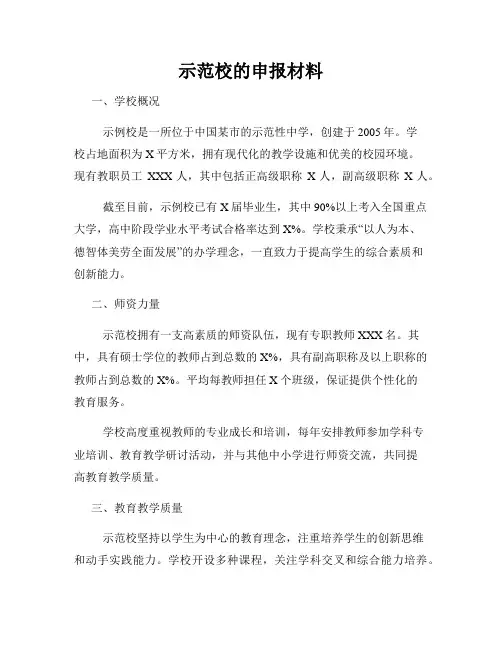 示范校的申报材料

一、学校概况

示例校是一所位于中国某市的示范性中学，创建于 2005 年。学校占地面积为 X 平方米，拥有现代化的教学设施和优美的校园环境。现有教职员工 XXX 人，其中包括正高级职称 X 人，副高级职称 X 人。

截至目前，示例校已有 X 届毕业生，其中 90%以上考入全国重点大学，高中阶段学业水平考试合格率达到 X%。学校秉承“以人为本、德智体美劳全面发展”的办学理念，一直致力于提高学生的综合素质和创新能力。

二、师资力量

示范校拥有一支高素质的师资队伍，现有专职教师 XXX 名。其中，具有硕士学位的教师占到总数的 X%，具有副高职称及以上职称的教师占到总数的 X%。平均每教师担任 X 个班级，保证提供个性化的教育服务。

学校高度重视教师的专业成长和培训，每年安排教师参加学科专业培训、教育教学研讨活动，并与其他中小学进行师资交流，共同提高教育教学质量。

三、教育教学质量

示范校坚持以学生为中心的教育理念，注重培养学生的创新思维和动手实践能力。学校开设多种课程，关注学科交叉和综合能力培养。